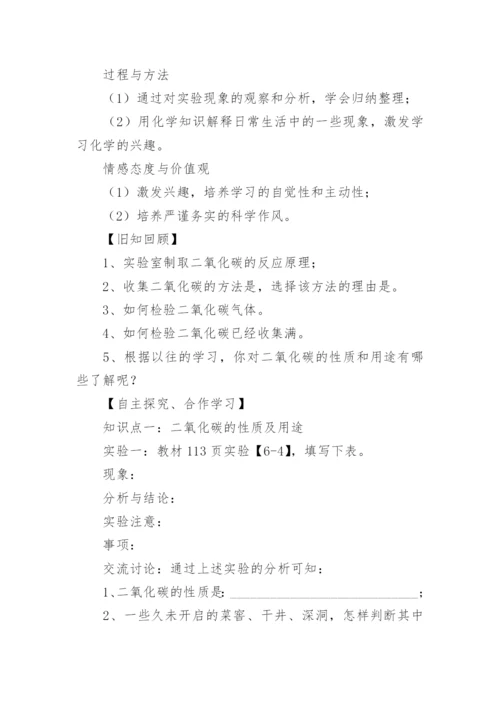 过程与方法

（1）通过对实验现象的观察和分析，学会归纳整理；

（2）用化学知识解释日常生活中的一些现象，激发学习化学的兴趣。

情感态度与价值观

（1）激发兴趣，培养学习的自觉性和主动性；

（2）培养严谨务实的科学作风。

【旧知回顾】

1、实验室制取二氧化碳的反应原理；

2、收集二氧化碳的方法是，选择该方法的理由是。

3、如何检验二氧化碳气体。

4、如何检验二氧化碳已经收集满。

5、根据以往的学习，你对二氧化碳的性质和用途有哪些了解呢？

【自主探究、合作学习】

知识点一：二氧化碳的性质及用途

实验一：教材 113 页实验【6-4】，填写下表。

现象：

分析与结论：

实验注意：

事项：

交流讨论：通过上述实验的分析可知：

1、二氧化碳的性质是：______________________________；

2、一些久未开启的菜窖、干井、深洞，怎样判断其中